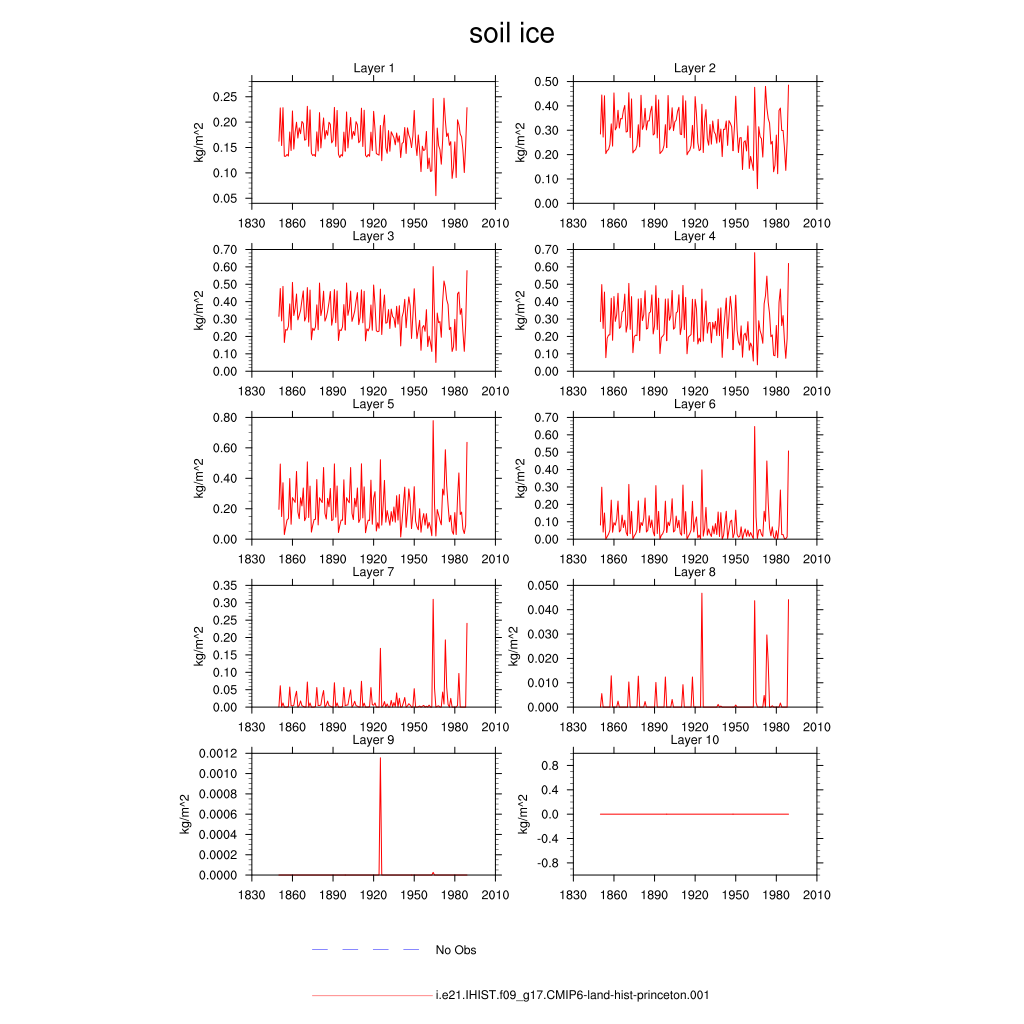 soil ice

Layer 1
kg/m^2
0.25
0.20
0.15
0.10
0.05
1830 1860 1890 1920 1950 1980 2010

Layer 2
kg/m^2
0.50
0.40
0.30
0.20
0.10
0.00
1830 1860 1890 1920 1950 1980 2010

Layer 3
kg/m^2
0.70
0.60
0.50
0.40
0.30
0.20
0.10
0.00
1830 1860 1890 1920 1950 1980 2010

Layer 4
kg/m^2
0.70
0.60
0.50
0.40
0.30
0.20
0.10
0.00
1830 1860 1890 1920 1950 1980 2010

Layer 5
kg/m^2
0.80
0.60
0.40
0.20
0.00
1830 1860 1890 1920 1950 1980 2010

Layer 6
kg/m^2
0.70
0.60
0.50
0.40
0.30
0.20
0.10
0.00
1830 1860 1890 1920 1950 1980 2010

Layer 7
kg/m^2
0.35
0.30
0.25
0.20
0.15
0.10
0.05
0.00
1830 1860 1890 1920 1950 1980 2010

Layer 8
kg/m^2
0.050
0.040
0.030
0.020
0.010
0.000
1830 1860 1890 1920 1950 1980 2010

Layer 9
kg/m^2
0.0012
0.0010
0.0008
0.0006
0.0004
0.0002
0.0000
1830 1860 1890 1920 1950 1980 2010

Layer 10
kg/m^2
0.8
0.4
0.0
-0.4
-0.8
1830 1860 1890 1920 1950 1980 2010

No Obs

i.e21.IHIST.f09_g17.CMIP6-land-hist-princeton.001